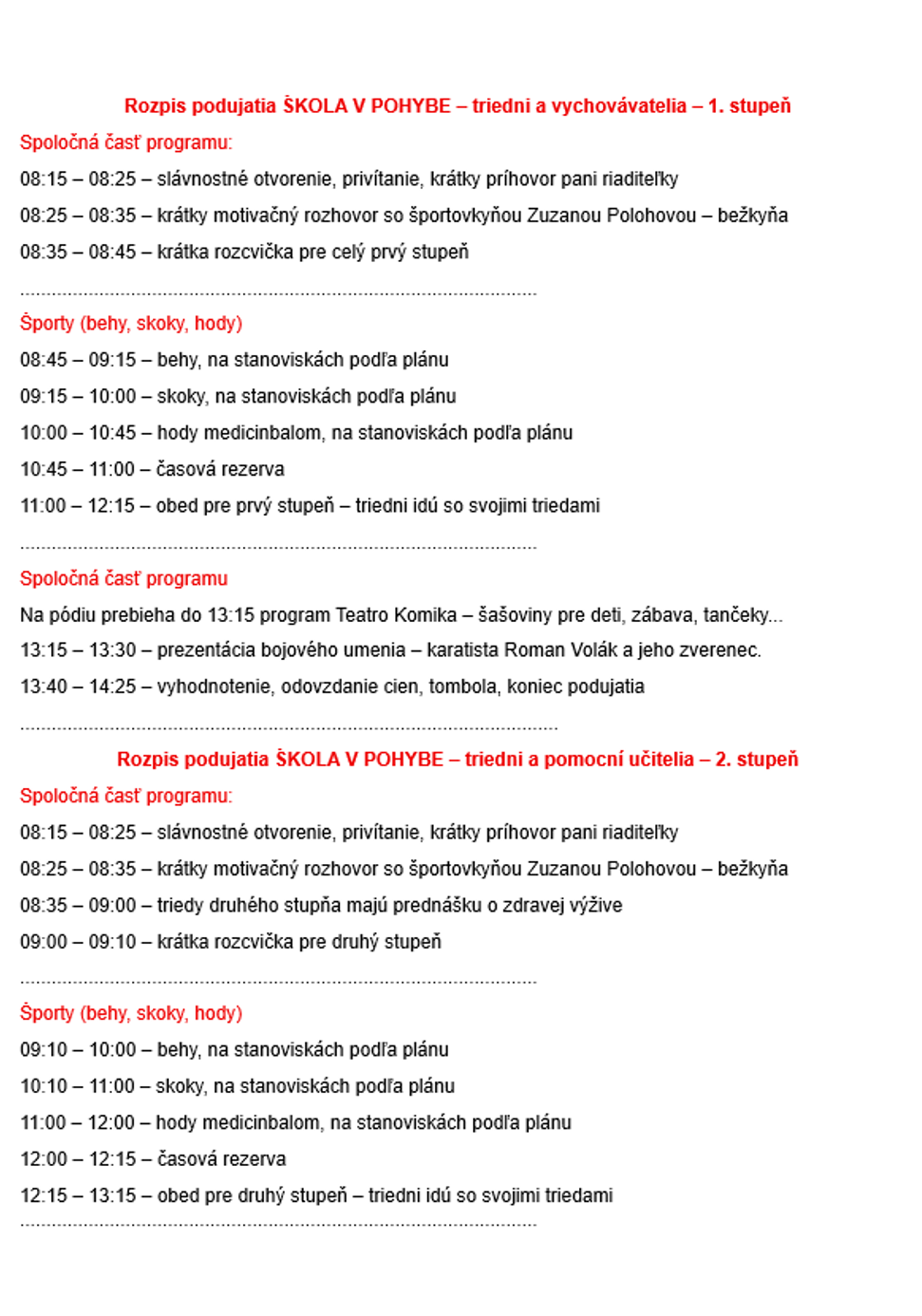 Rozpis podujatia ŠKOLA V POHYBE – triedni a vychovávatelia – 1. stupeň

Spoločná časť programu:

08:15 – 08:25 – slávnostné otvorenie, privítanie, krátky príhovor pani riaditeľky

08:25 – 08:35 – krátky motivačný rozhovor so športovkyňou Zuzanou Polohovou – bežkyňa

08:35 – 08:45 – krátka rozcvička pre celý prvý stupeň

Športy (behy, skoky, hody)

08:45 – 09:15 – behy, na stanoviskách podľa plánu

09:15 – 10:00 – skoky, na stanoviskách podľa plánu

10:00 – 10:45 – hody medicinbalom, na stanoviskách podľa plánu

10:45 – 11:00 – časová rezerva

11:00 – 12:15 – obed pre prvý stupeň – triedni idú so svojimi triedami

Spoločná časť programu

Na pódiu prebieha do 13:15 program Teatro Komika – šašoviny pre deti, zábava, tančeky...

13:15 – 13:30 – prezentácia bojového umenia – karatista Roman Volák a jeho zverenec.

13:40 – 14:25 – vyhodnotenie, odovzdanie cien, tombola, koniec podujatia

Rozpis podujatia ŠKOLA V POHYBE – triedni a pomocní učitelia – 2. stupeň

Spoločná časť programu:

08:15 – 08:25 – slávnostné otvorenie, privítanie, krátky príhovor pani riaditeľky

08:25 – 08:35 – krátky motivačný rozhovor so športovkyňou Zuzanou Polohovou – bežkyňa

08:35 – 09:00 – triedy druhého stupňa majú prednášku o zdravej výžive

09:00 – 09:10 – krátka rozcvička pre druhý stupeň

Športy (behy, skoky, hody)

09:10 – 10:00 – behy, na stanoviskách podľa plánu

10:10 – 11:00 – skoky, na stanoviskách podľa plánu

11:00 – 12:00 – hody medicinbalom, na stanoviskách podľa plánu

12:00 – 12:15 – časová rezerva

12:15 – 13:15 – obed pre druhý stupeň – triedni idú so svojimi triedami